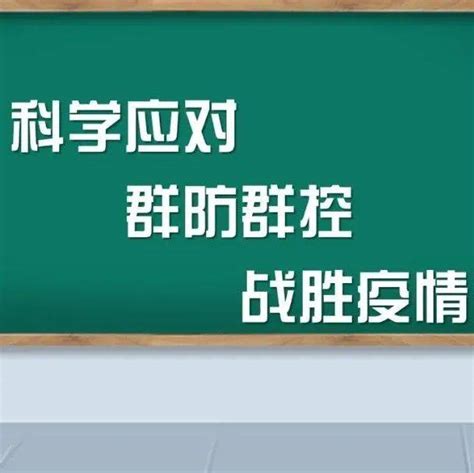 科学应对
群防群控
战胜疫情